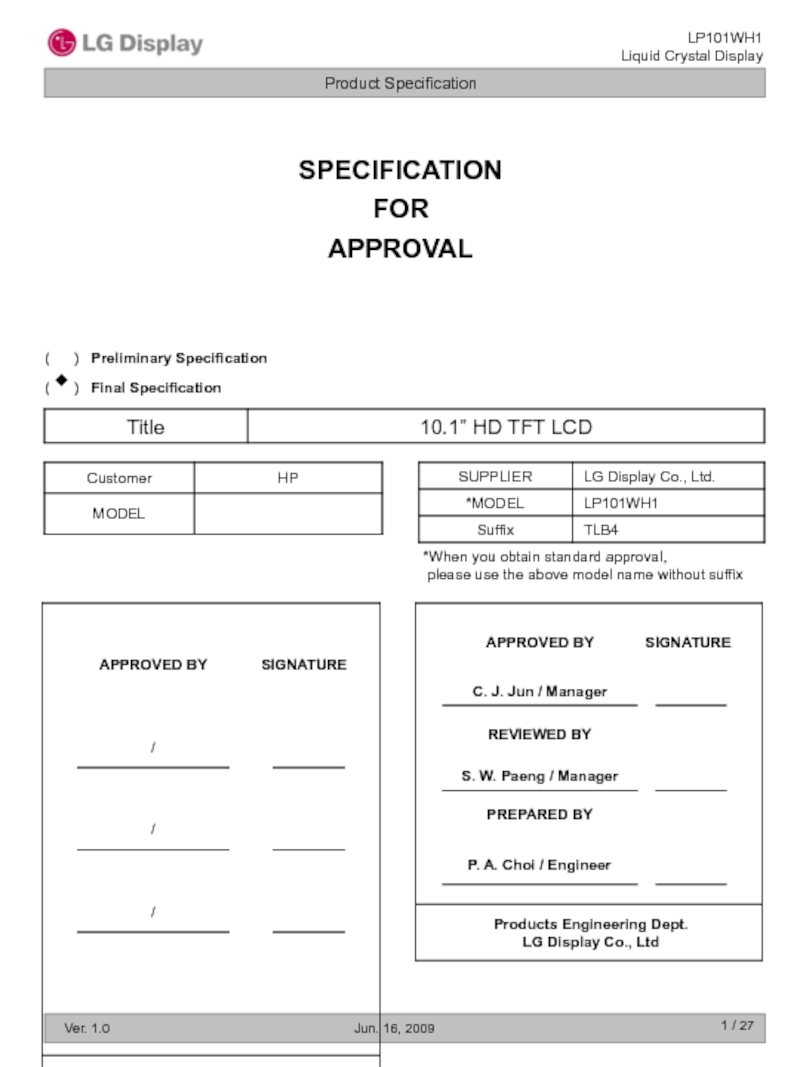 LG Display

LP101WH1
Liquid Crystal Display

Product Specification

SPECIFICATION
FOR
APPROVAL

(   ) Preliminary Specification
( ◆ ) Final Specification

| Title | 10.1" HD TFT LCD |
|---|---|

| Customer | HP |
|---|---|
| MODEL | |

| SUPPLIER | LG Display Co., Ltd. |
|---|---|
| *MODEL | LP101WH1 |
| Suffix | TLB4 |

*When you obtain standard approval, please use the above model name without suffix

APPROVED BY SIGNATURE

/

/

/

APPROVED BY SIGNATURE

C. J. Jun / Manager

REVIEWED BY

S. W. Paeng / Manager

PREPARED BY

P. A. Choi / Engineer

Products Engineering Dept.
LG Display Co., Ltd

Ver. 1.0 Jun. 16, 2009 1 / 27